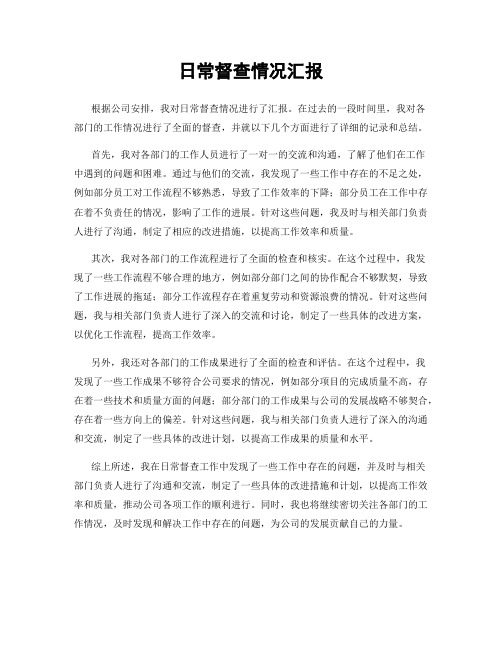 日常督查情况汇报

根据公司安排，我对日常督查情况进行了汇报。在过去的一段时间里，我对各部门的工作情况进行了全面的督查，并就以下几个方面进行了详细的记录和总结。

首先，我对各部门的工作人员进行了一对一的交流和沟通，了解了他们在工作中遇到的问题和困难。通过与他们的交流，我发现了一些工作中存在的不足之处，例如部分员工对工作流程不够熟悉，导致了工作效率的下降；部分员工在工作中存在着不负责任的情况，影响了工作的进展。针对这些问题，我及时与相关部门负责人进行了沟通，制定了相应的改进措施，以提高工作效率和质量。

其次，我对各部门的工作流程进行了全面的检查和核实。在这个过程中，我发现了一些工作流程不够合理的地方，例如部分部门之间的协作配合不够默契，导致了工作进展的拖延；部分工作流程存在着重复劳动和资源浪费的情况。针对这些问题，我与相关部门负责人进行了深入的交流和讨论，制定了一些具体的改进方案，以优化工作流程，提高工作效率。

另外，我还对各部门的工作成果进行了全面的检查和评估。在这个过程中，我发现了一些工作成果不够符合公司要求的情况，例如部分项目的完成质量不高，存在着一些技术和质量方面的问题；部分部门的工作成果与公司的发展战略不够契合，存在着一些方向上的偏差。针对这些问题，我与相关部门负责人进行了深入的沟通和交流，制定了一些具体的改进计划，以提高工作成果的质量和水平。

综上所述，我在日常督查工作中发现了一些工作中存在的问题，并及时与相关部门负责人进行了沟通和交流，制定了一些具体的改进措施和计划，以提高工作效率和质量，推动公司各项工作的顺利进行。同时，我也将继续密切关注各部门的工作情况，及时发现和解决工作中存在的问题，为公司的发展贡献自己的力量。